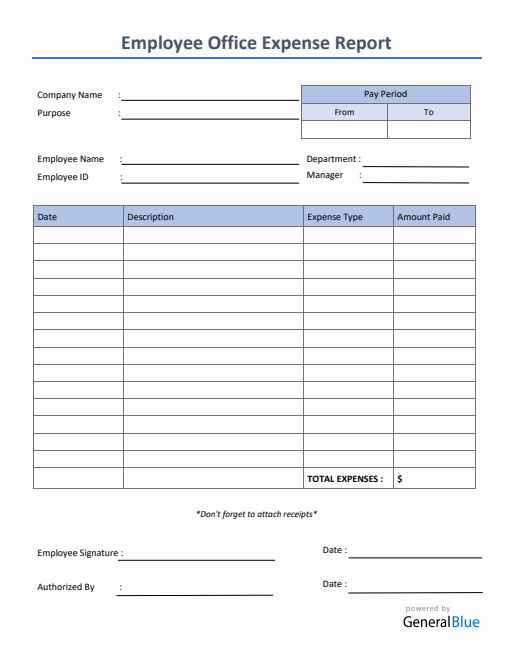 Employee Office Expense Report

Company Name :

Purpose :

| Pay Period | |
|---|---|
| From | To |
| | |

Employee Name :

Employee ID :

Department :

Manager :

| Date | Description | Expense Type | Amount Paid |
|---|---|---|---|
| | | | |
| | | | |
| | | | |
| | | | |
| | | | |
| | | | |
| | | | |
| | | | |
| | | | |
| | | | |
| | | | |
| | | | |
| | | | |
| | | | |
| | | TOTAL EXPENSES : | $ |

*Don't forget to attach receipts*

Employee Signature :

Date :

Authorized By :

Date :

powered by
GeneralBlue